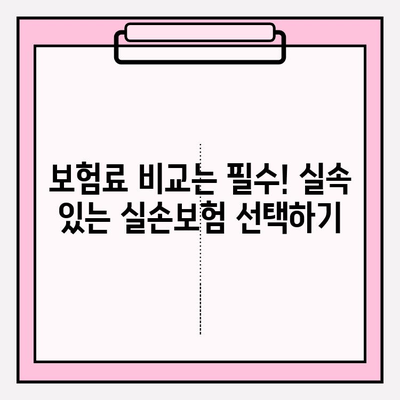 보험료 비교는 필수! 실속 있는 실손보험 선택하기